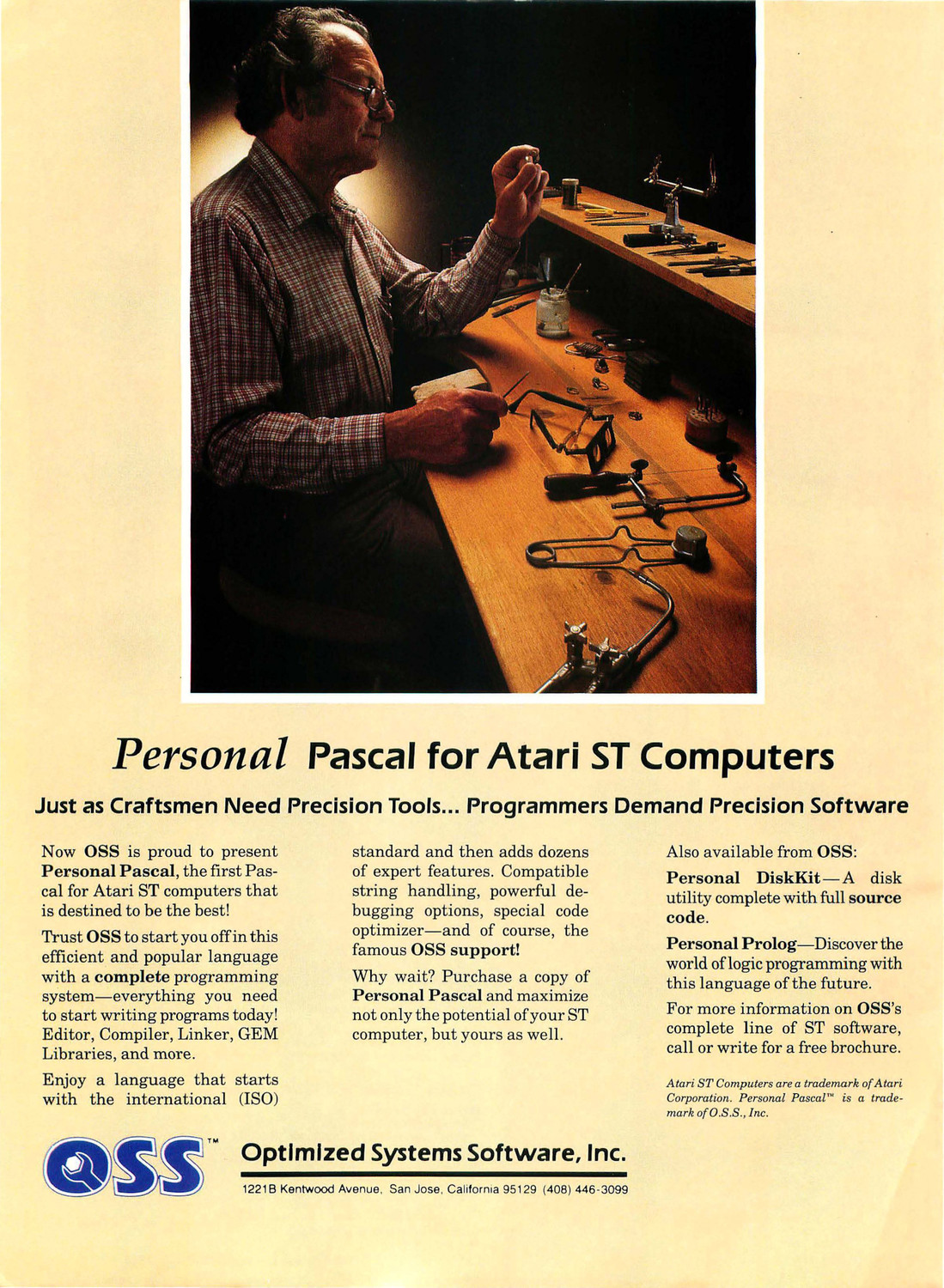 Personal Pascal for Atari ST Computers

Just as Craftsmen Need Precision Tools... Programmers Demand Precision Software

Now OSS is proud to present Personal Pascal, the first Pascal for Atari ST computers that is destined to be the best!

Trust OSS to start you off in this efficient and popular language with a complete programming system—everything you need to start writing programs today! Editor, Compiler, Linker, GEM Libraries, and more.

Enjoy a language that starts with the international (ISO) standard and then adds dozens of expert features. Compatible string handling, powerful debugging options, special code optimizer—and of course, the famous OSS support!

Why wait? Purchase a copy of Personal Pascal and maximize not only the potential of your ST computer, but yours as well.

Also available from OSS:

Personal DiskKit—A disk utility complete with full source code.

Personal Prolog—Discover the world of logic programming with this language of the future.

For more information on OSS's complete line of ST software, call or write for a free brochure.

Atari ST Computers are a trademark of Atari Corporation. Personal Pascal™ is a trademark of O.S.S., Inc.

OSS™

Optimized Systems Software, Inc.

1221B Kentwood Avenue, San Jose, California 95129 (408) 446-3099